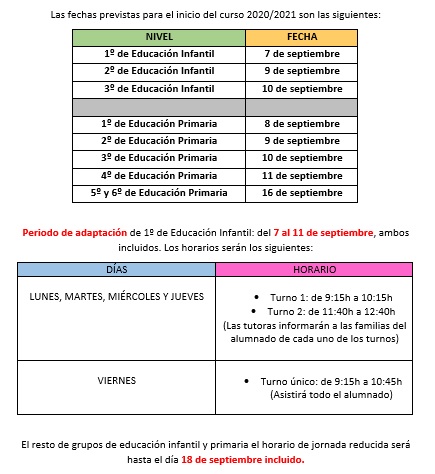 Las fechas previstas para el inicio del curso 2020/2021 son las siguientes:

| NIVEL | FECHA |
|---|---|
| 1º de Educación Infantil | 7 de septiembre |
| 2º de Educación Infantil | 9 de septiembre |
| 3º de Educación Infantil | 10 de septiembre |
| | |
| 1º de Educación Primaria | 8 de septiembre |
| 2º de Educación Primaria | 9 de septiembre |
| 3º de Educación Primaria | 10 de septiembre |
| 4º de Educación Primaria | 11 de septiembre |
| 5º y 6º de Educación Primaria | 16 de septiembre |

Periodo de adaptación de 1º de Educación Infantil: del 7 al 11 de septiembre, ambos incluidos. Los horarios serán los siguientes:

| DÍAS | HORARIO |
|---|---|
| LUNES, MARTES, MIÉRCOLES Y JUEVES | • Turno 1: de 9:15h a 10:15h • Turno 2: de 11:40h a 12:40h (Las tutoras informarán a las familias del alumnado de cada uno de los turnos) |
| VIERNES | • Turno único: de 9:15h a 10:45h (Asistirá todo el alumnado) |

El resto de grupos de educación infantil y primaria el horario de jornada reducida será hasta el día 18 de septiembre incluido.